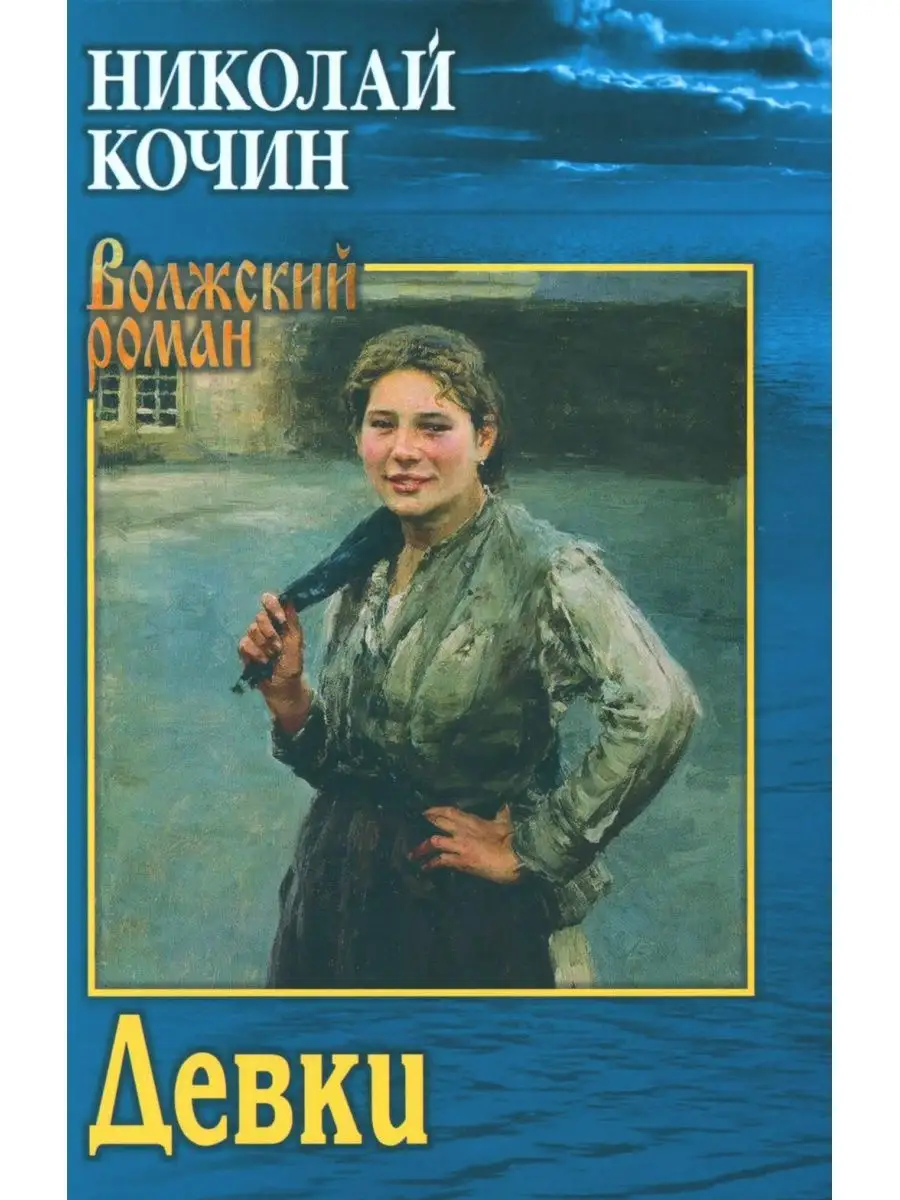 НИКОЛАЙ
КОЧИН

Волжский
роман

Девки